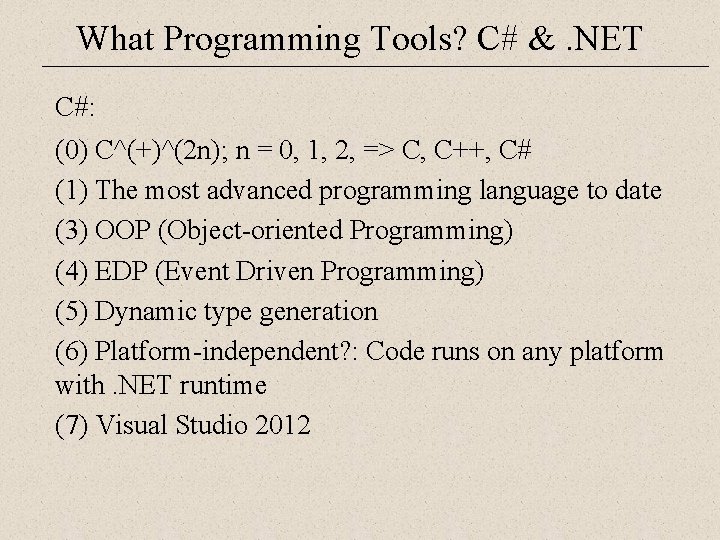 What Programming Tools? C# & .NET

C#:

(0) C^(+)^(2n); n = 0, 1, 2, => C, C++, C#

(1) The most advanced programming language to date

(3) OOP (Object-oriented Programming)

(4) EDP (Event Driven Programming)

(5) Dynamic type generation

(6) Platform-independent?: Code runs on any platform with .NET runtime

(7) Visual Studio 2012